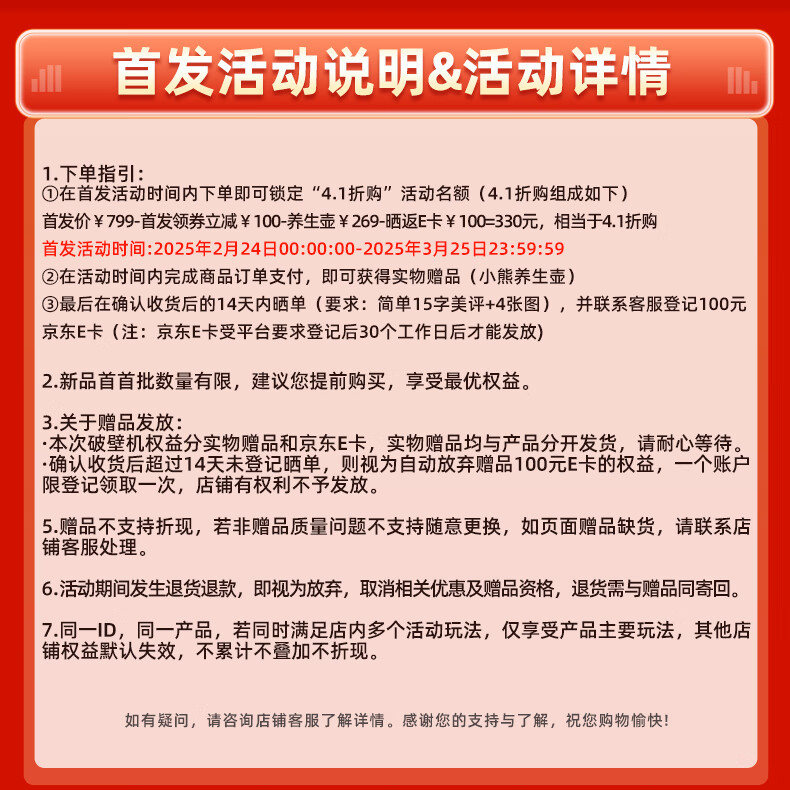 首发活动说明&活动详情

1.下单指引:
①在首发活动时间内下单即可锁定“4.1折购”活动名额（4.1折购组成如下）
首发价￥799-首发领券立减￥100-养生壶￥269-晒返E卡￥100=330元，相当于4.1折购
首发活动时间:2025年2月24日00:00:00-2025年3月25日23:59:59
②在活动时间内完成商品订单支付，即可获得实物赠品（小熊养生壶）
③最后在确认收货后的14天内晒单（要求：简单15字美评+4张图），并联系客服登记100元京东E卡（注：京东E卡受平台要求登记后30个工作日后才能发放)

2.新品首首批数量有限，建议您提前购买，享受最优权益。

3.关于赠品发放：
·本次破壁机权益分实物赠品和京东E卡，实物赠品均与产品分开发货，请耐心等待。
·确认收货后超过14天未登记晒单，则视为自动放弃赠品100元E卡的权益，一个账户限登记领取一次，店铺有权利不予发放。

5.赠品不支持折现，若非赠品质量问题不支持随意更换，如页面赠品缺货，请联系店铺客服处理。

6.活动期间发生退货退款，即视为放弃，取消相关优惠及赠品资格，退货需与赠品同寄回。

7.同一ID，同一产品，若同时满足店内多个活动玩法，仅享受产品主要玩法，其他店铺权益默认失效，不累计不叠加不折现。

如有疑问，请咨询店铺客服了解详情。感谢您的支持与了解，祝您购物愉快!